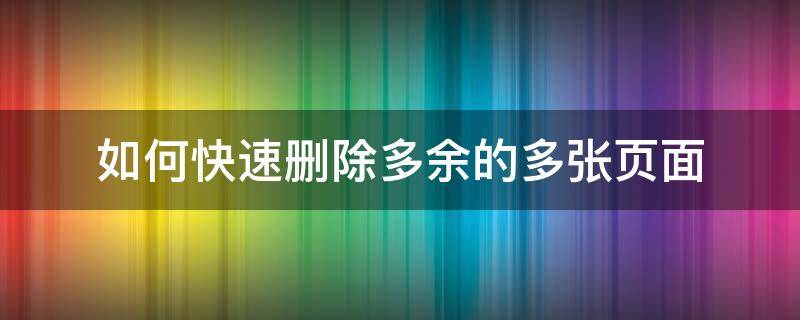 如何快速删除多余的多张页面